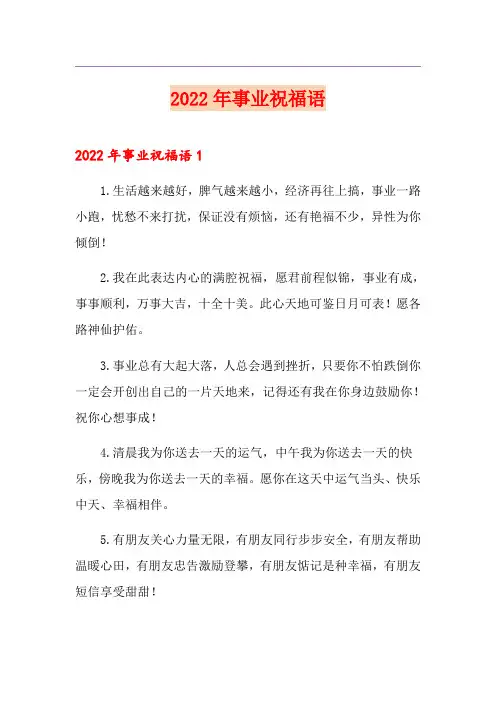 2022年事业祝福语

2022年事业祝福语1

1.生活越来越好，脾气越来越小，经济再往上搞，事业一路小跑，忧愁不来打扰，保证没有烦恼，还有艳福不少，异性为你倾倒！

2.我在此表达内心的满腔祝福，愿君前程似锦，事业有成，事事顺利，万事大吉，十全十美。此心天地可鉴日月可表！愿各路神仙护佑。

3.事业总有大起大落，人总会遇到挫折，只要你不怕跌倒你一定会开创出自己的一片天地来，记得还有我在你身边鼓励你！祝你心想事成！

4.清晨我为你送去一天的运气，中午我为你送去一天的快乐，傍晚我为你送去一天的幸福。愿你在这天中运气当头、快乐中天、幸福相伴。

5.有朋友关心力量无限，有朋友同行步步安全，有朋友帮助温暖心田，有朋友忠告激励登攀，有朋友惦记是种幸福，有朋友短信享受甜甜！